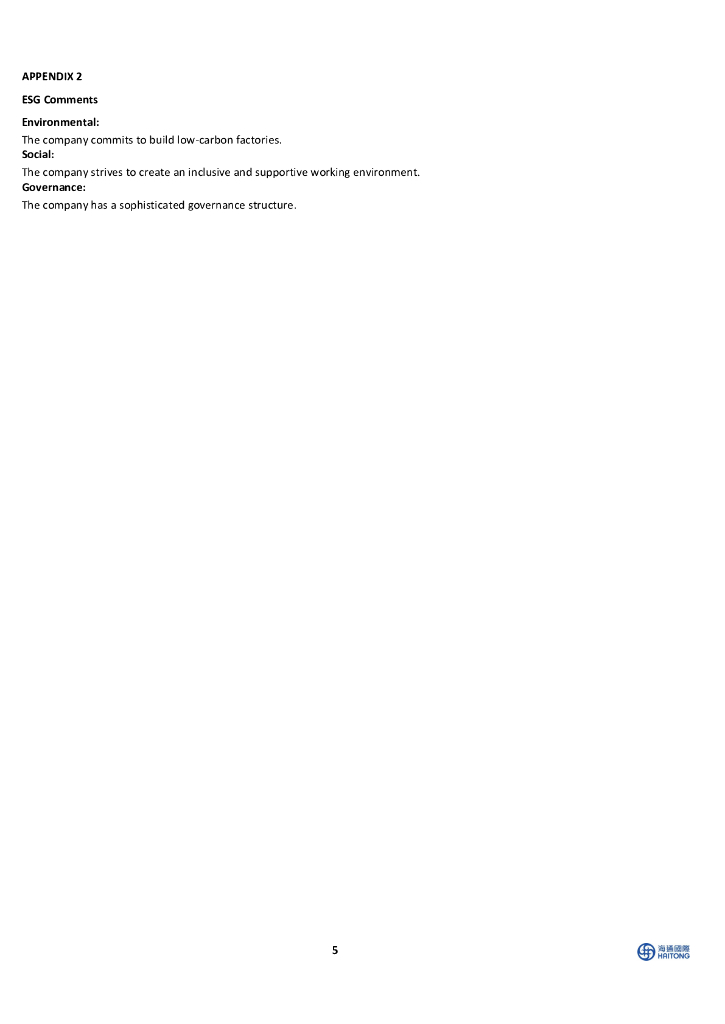 APPENDIX 2

ESG Comments

Environmental:

The company commits to build low-carbon factories.

Social:

The company strives to create an inclusive and supportive working environment.

Governance:

The company has a sophisticated governance structure.

5

海通國際
HAITONG